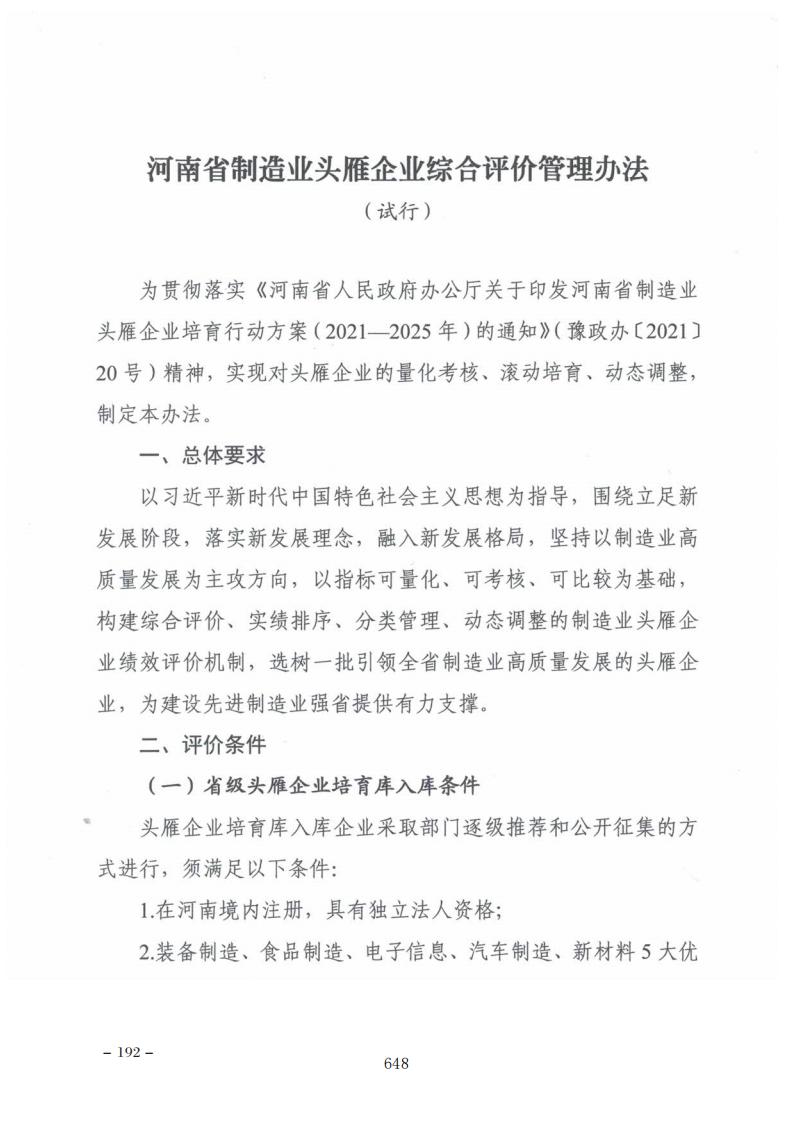 河南省制造业头雁企业综合评价管理办法

（试行）

为贯彻落实《河南省人民政府办公厅关于印发河南省制造业头雁企业培育行动方案（2021—2025年）的通知》（豫政办〔2021〕20号）精神，实现对头雁企业的量化考核、滚动培育、动态调整，制定本办法。

一、总体要求

以习近平新时代中国特色社会主义思想为指导，围绕立足新发展阶段，落实新发展理念，融入新发展格局，坚持以制造业高质量发展为主攻方向，以指标可量化、可考核、可比较为基础，构建综合评价、实绩排序、分类管理、动态调整的制造业头雁企业绩效评价机制，选树一批引领全省制造业高质量发展的头雁企业，为建设先进制造业强省提供有力支撑。

二、评价条件

（一）省级头雁企业培育库入库条件

头雁企业培育库入库企业采取部门逐级推荐和公开征集的方式进行，须满足以下条件：

1.在河南境内注册，具有独立法人资格；

2.装备制造、食品制造、电子信息、汽车制造、新材料5大优

– 192 –

648